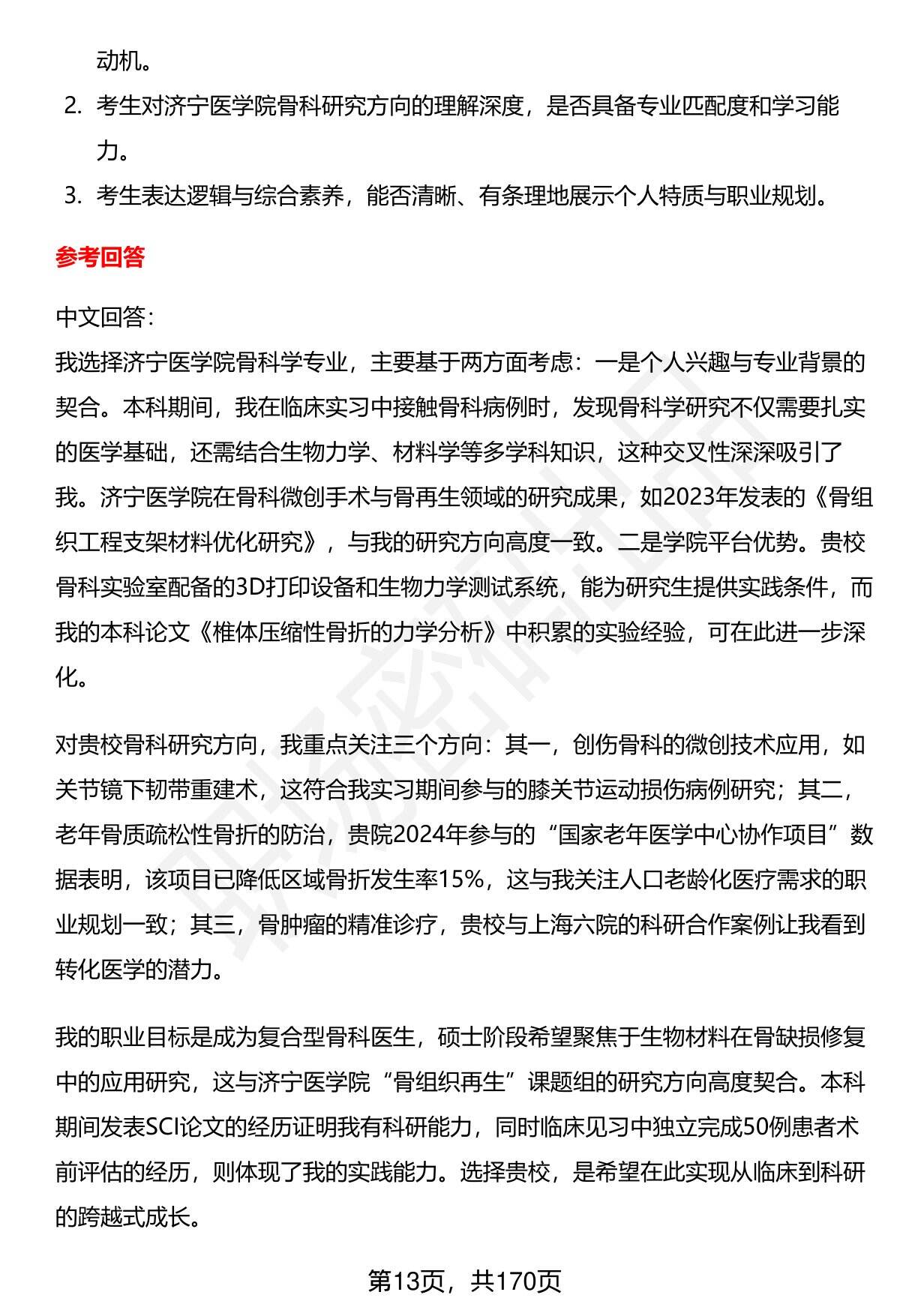 动机。

2. 考生对济宁医学院骨科研究方向的理解深度，是否具备专业匹配度和学习能力。

3. 考生表达逻辑与综合素养，能否清晰、有条理地展示个人特质与职业规划。

参考回答

中文回答：
我选择济宁医学院骨科学专业，主要基于两方面考虑：一是个人兴趣与专业背景的契合。本科期间，我在临床实习中接触骨科病例时，发现骨科学研究不仅需要扎实的医学基础，还需结合生物力学、材料学等多学科知识，这种交叉性深深吸引了我。济宁医学院在骨科微创手术与骨再生领域的研究成果，如2023年发表的《骨组织工程支架材料优化研究》，与我的研究方向高度一致。二是学院平台优势。贵校骨科实验室配备的3D打印设备和生物力学测试系统，能为研究生提供实践条件，而我的本科论文《椎体压缩性骨折的力学分析》中积累的实验经验，可在此进一步深化。

对贵校骨科研究方向，我重点关注三个方向：其一，创伤骨科的微创技术应用，如关节镜下韧带重建术，这符合我实习期间参与的膝关节运动损伤病例研究；其二，老年骨质疏松性骨折的防治，贵院2024年参与的“国家老年医学中心协作项目”数据表明，该项目已降低区域骨折发生率15%，这与我关注人口老龄化医疗需求的职业规划一致；其三，骨肿瘤的精准诊疗，贵校与上海六院的科研合作案例让我看到转化医学的潜力。

我的职业目标是成为复合型骨科医生，硕士阶段希望聚焦于生物材料在骨缺损修复中的应用研究，这与济宁医学院“骨组织再生”课题组的研究方向高度契合。本科期间发表SCI论文的经历证明我有科研能力，同时临床见习中独立完成50例患者术前评估的经历，则体现了我的实践能力。选择贵校，是希望在此实现从临床到科研的跨越式成长。

第13页，共170页